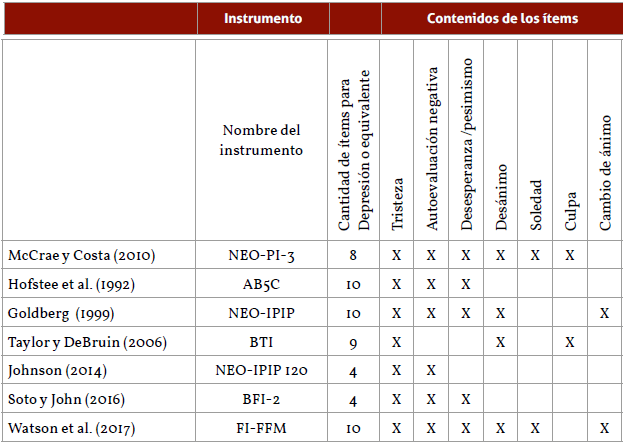 |  | Instrumento |  | Contenidos de los ítems |  |  |  |  |  |  |
|---|---|---|---|---|---|---|---|---|---|
|  | Nombre del instrumento | Cantidad de ítems para Depresión o equivalente | Tristeza | Autoevaluación negativa | Desesperanza /pesimismo | Desánimo | Soledad | Culpa | Cambio de ánimo |
| McCrae y Costa (2010) | NEO-PI-3 | 8 | X | X | X | X | X | X |  |
| Hofstee et al. (1992) | AB5C | 10 | X | X | X |  |  |  |  |
| Goldberg (1999) | NEO-IPIP | 10 | X | X | X | X |  |  | X |
| Taylor y DeBruin (2006) | BTI | 9 | X |  |  | X |  | X |  |
| Johnson (2014) | NEO-IPIP 120 | 4 | X | X |  |  |  |  |  |
| Soto y John (2016) | BFI-2 | 4 | X | X | X |  |  |  |  |
| Watson et al. (2017) | FI-FFM | 10 | X | X | X | X | X |  | X |